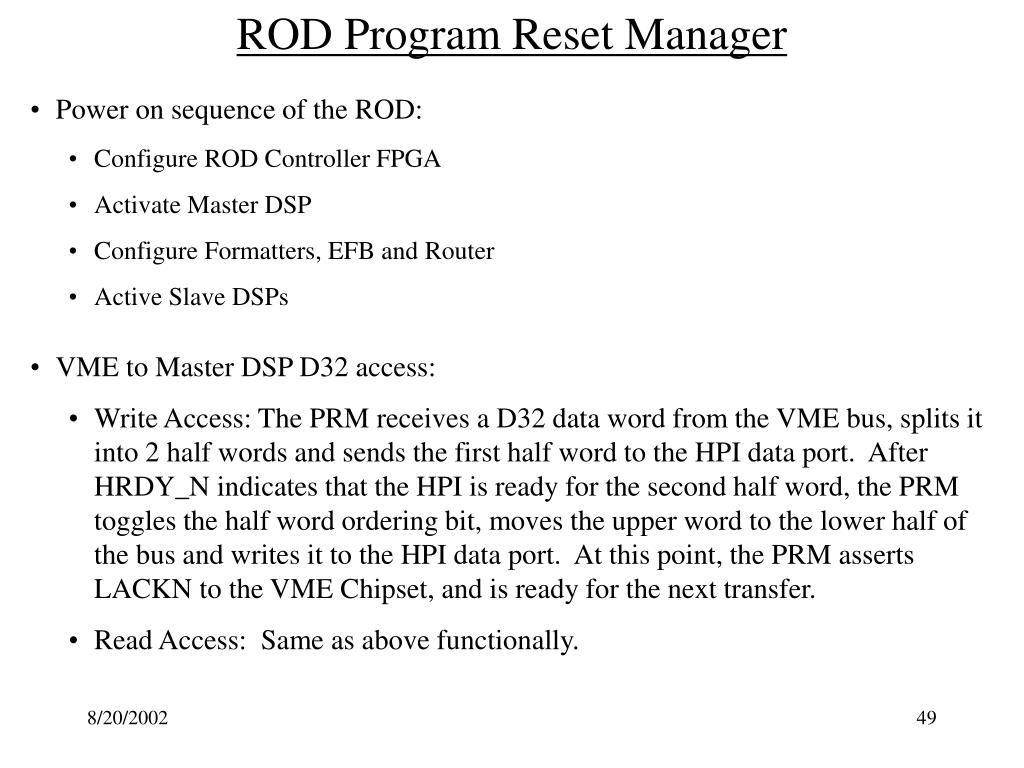 ROD Program Reset Manager

• Power on sequence of the ROD:

• Configure ROD Controller FPGA

• Activate Master DSP

• Configure Formatters, EFB and Router

• Active Slave DSPs

• VME to Master DSP D32 access:

• Write Access: The PRM receives a D32 data word from the VME bus, splits it into 2 half words and sends the first half word to the HPI data port. After HRDY_N indicates that the HPI is ready for the second half word, the PRM toggles the half word ordering bit, moves the upper word to the lower half of the bus and writes it to the HPI data port. At this point, the PRM asserts LACKN to the VME Chipset, and is ready for the next transfer.

• Read Access: Same as above functionally.

8/20/2002

49